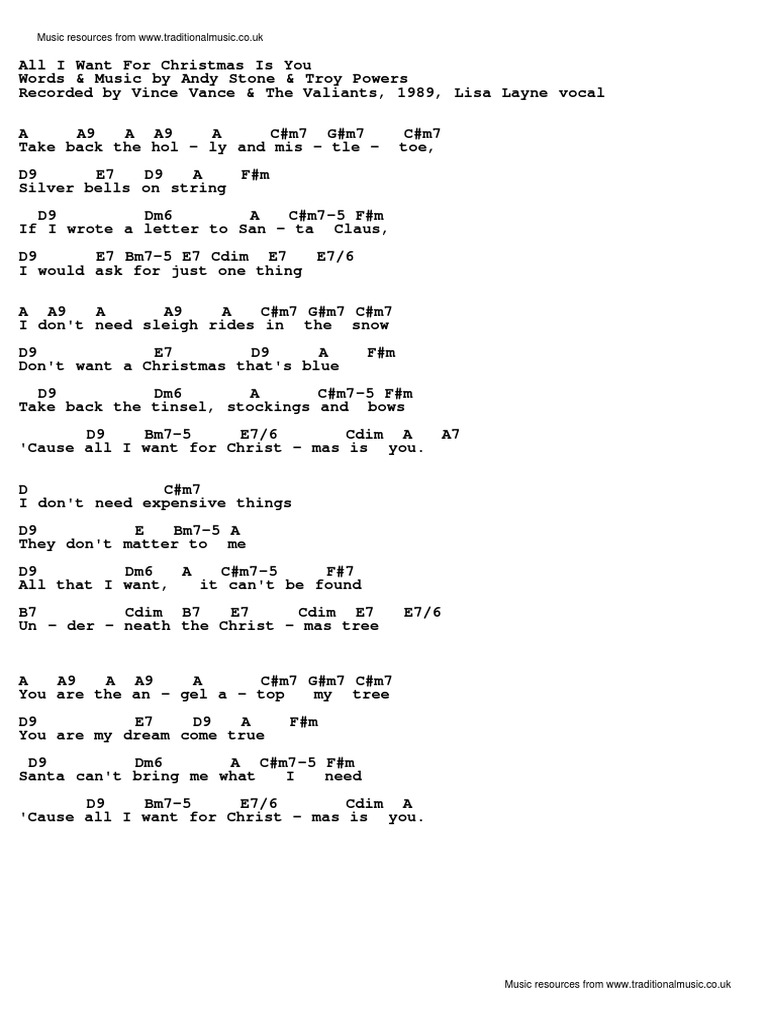 Music resources from www.traditionalmusic.co.uk

All I Want For Christmas Is You
Words & Music by Andy Stone & Troy Powers
Recorded by Vince Vance & The Valiants, 1989, Lisa Layne vocal

A A9 A A9 A C#m7 G#m7 C#m7
Take back the hol - ly and mis - tle - toe,

D9 E7 D9 A F#m
Silver bells on string

D9 Dm6 A C#m7-5 F#m
If I wrote a letter to San - ta Claus,

D9 E7 Bm7-5 E7 Cdim E7 E7/6
I would ask for just one thing

A A9 A A9 A C#m7 G#m7 C#m7
I don't need sleigh rides in the snow

D9 E7 D9 A F#m
Don't want a Christmas that's blue

D9 Dm6 A C#m7-5 F#m
Take back the tinsel, stockings and bows

D9 Bm7-5 E7/6 Cdim A A7
'Cause all I want for Christ - mas is you.

D C#m7
I don't need expensive things

D9 E Bm7-5 A
They don't matter to me

D9 Dm6 A C#m7-5 F#7
All that I want, it can't be found

B7 Cdim B7 E7 Cdim E7 E7/6
Un - der - neath the Christ - mas tree

A A9 A A9 A C#m7 G#m7 C#m7
You are the an - gel a - top my tree

D9 E7 D9 A F#m
You are my dream come true

D9 Dm6 A C#m7-5 F#m
Santa can't bring me what I need

D9 Bm7-5 E7/6 Cdim A
'Cause all I want for Christ - mas is you.

Music resources from www.traditionalmusic.co.uk